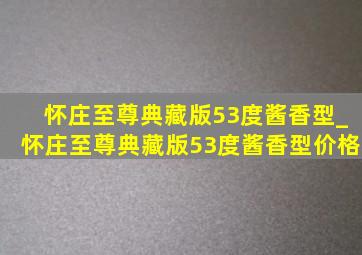 怀庄至尊典藏版53度酱香型_怀庄至尊典藏版53度酱香型价格